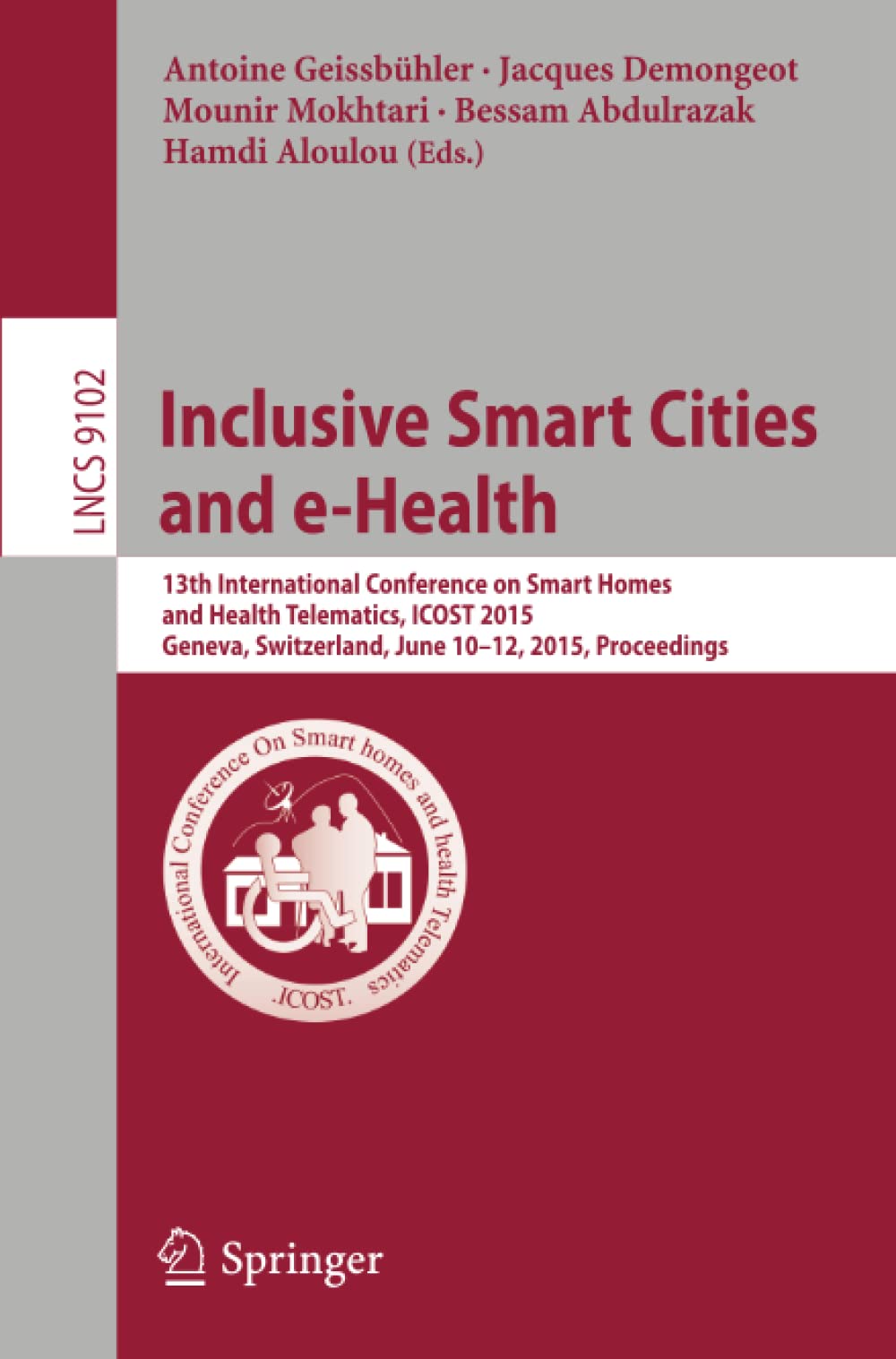 Antoine Geissbühler · Jacques Demongeot
Mounir Mokhtari · Bessam Abdulrazak
Hamdi Aloulou (Eds.)

LNCS 9102

Inclusive Smart Cities and e-Health

13th International Conference on Smart Homes and Health Telematics, ICOST 2015
Geneva, Switzerland, June 10–12, 2015, Proceedings

International Conference On Smart homes and health Telematics
.ICOST.

Springer